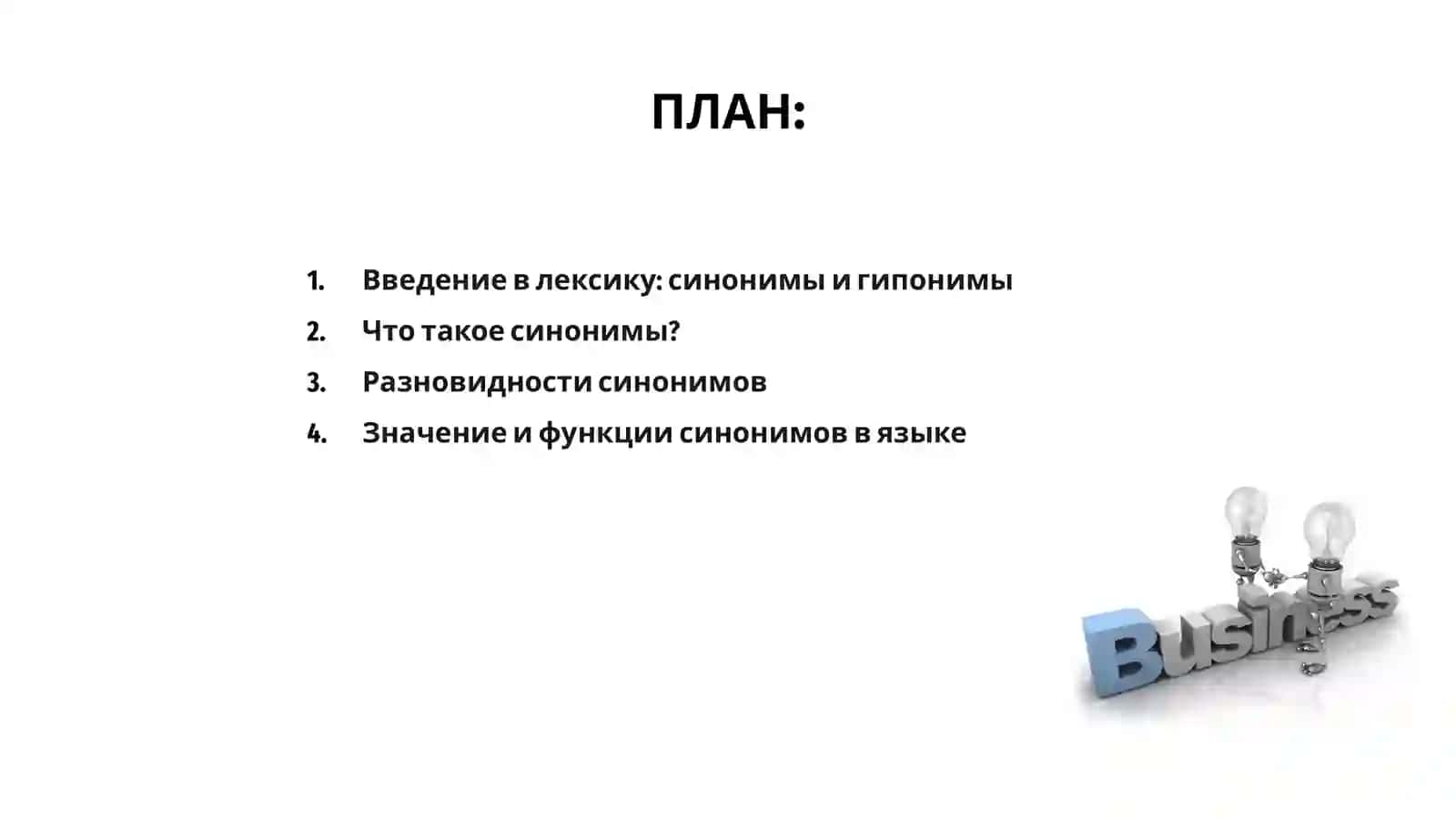 ПЛАН:

1. Введение в лексику: синонимы и гипонимы
2. Что такое синонимы?
3. Разновидности синонимов
4. Значение и функции синонимов в языке

Business